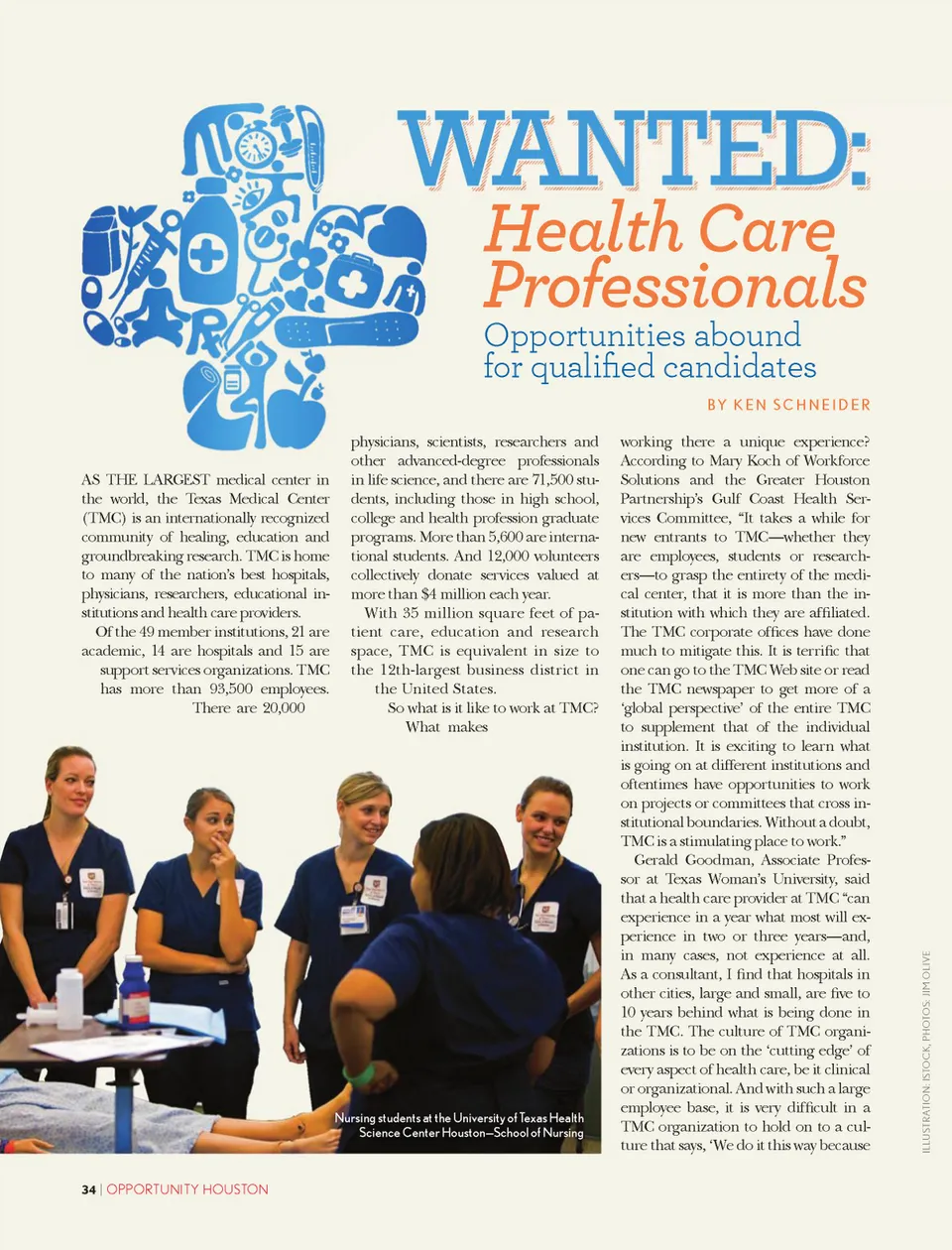 WANTED:
Health Care Professionals
Opportunities abound for qualified candidates

BY KEN SCHNEIDER

AS THE LARGEST medical center in the world, the Texas Medical Center (TMC) is an internationally recognized community of healing, education and groundbreaking research. TMC is home to many of the nation's best hospitals, physicians, researchers, educational institutions and health care providers.

Of the 49 member institutions, 21 are academic, 14 are hospitals and 15 are support services organizations. TMC has more than 93,500 employees. There are 20,000 physicians, scientists, researchers and other advanced-degree professionals in life science, and there are 71,500 students, including those in high school, college and health profession graduate programs. More than 5,600 are international students. And 12,000 volunteers collectively donate services valued at more than $4 million each year.

With 35 million square feet of patient care, education and research space, TMC is equivalent in size to the 12th-largest business district in the United States.

So what is it like to work at TMC? What makes working there a unique experience? According to Mary Koch of Workforce Solutions and the Greater Houston Partnership's Gulf Coast Health Services Committee, "It takes a while for new entrants to TMC—whether they are employees, students or researchers—to grasp the entirety of the medical center, that it is more than the institution with which they are affiliated. The TMC corporate offices have done much to mitigate this. It is terrific that one can go to the TMC Web site or read the TMC newspaper to get more of a 'global perspective' of the entire TMC to supplement that of the individual institution. It is exciting to learn what is going on at different institutions and oftentimes have opportunities to work on projects or committees that cross institutional boundaries. Without a doubt, TMC is a stimulating place to work."

Gerald Goodman, Associate Professor at Texas Woman's University, said that a health care provider at TMC "can experience in a year what most will experience in two or three years—and, in many cases, not experience at all. As a consultant, I find that hospitals in other cities, large and small, are five to 10 years behind what is being done in the TMC. The culture of TMC organizations is to be on the 'cutting edge' of every aspect of health care, be it clinical or organizational. And with such a large employee base, it is very difficult in a TMC organization to hold on to a culture that says, 'We do it this way because

Nursing students at the University of Texas Health Science Center Houston—School of Nursing

ILLUSTRATION: ISTOCK, PHOTOS: JIM OLIVE

34 | OPPORTUNITY HOUSTON